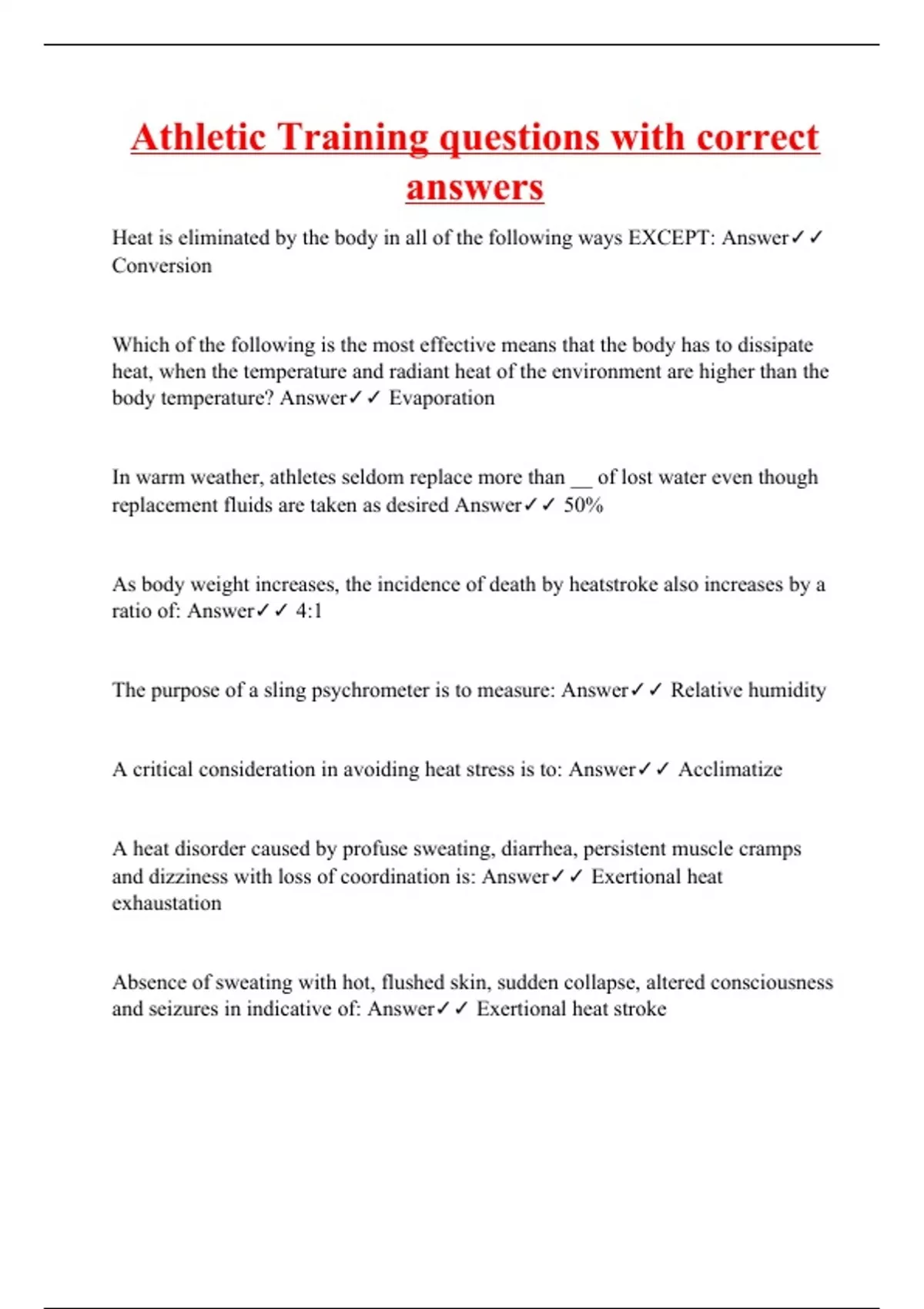 Athletic Training questions with correct answers

Heat is eliminated by the body in all of the following ways EXCEPT: Answer✓✓ Conversion

Which of the following is the most effective means that the body has to dissipate heat, when the temperature and radiant heat of the environment are higher than the body temperature? Answer✓✓ Evaporation

In warm weather, athletes seldom replace more than __ of lost water even though replacement fluids are taken as desired Answer✓✓ 50%

As body weight increases, the incidence of death by heatstroke also increases by a ratio of: Answer✓✓ 4:1

The purpose of a sling psychrometer is to measure: Answer✓✓ Relative humidity

A critical consideration in avoiding heat stress is to: Answer✓✓ Acclimatize

A heat disorder caused by profuse sweating, diarrhea, persistent muscle cramps and dizziness with loss of coordination is: Answer✓✓ Exertional heat exhaustation

Absence of sweating with hot, flushed skin, sudden collapse, altered consciousness and seizures in indicative of: Answer✓✓ Exertional heat stroke